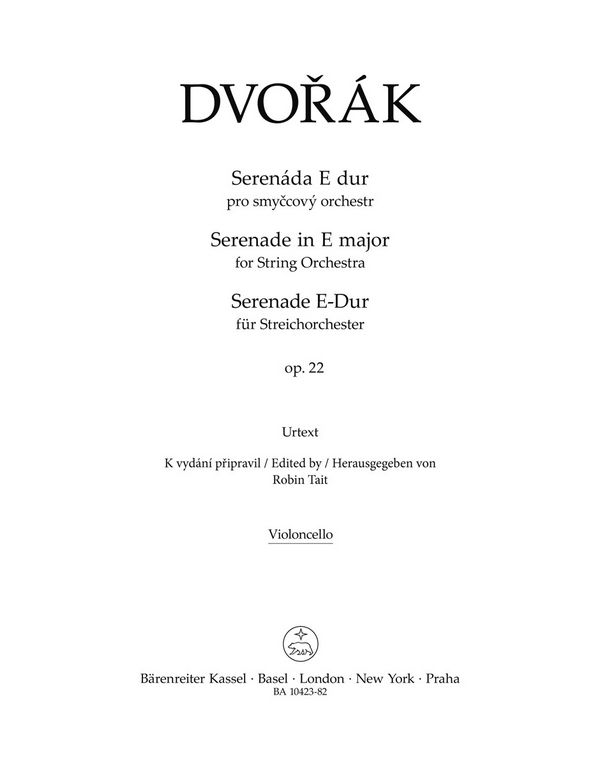 DVOŘÁK

Serenáda E dur
pro smyčcový orchestr

Serenade in E major
for String Orchestra

Serenade E-Dur
für Streichorchester

op. 22

Urtext

K vydání připravil / Edited by / Herausgegeben von
Robin Tait

Violoncello

Bärenreiter Kassel · Basel · London · New York · Praha
BA 10423-82